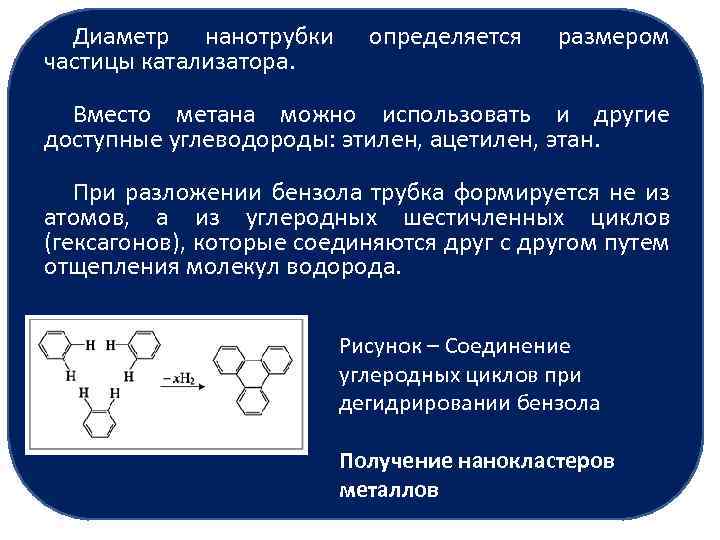 Диаметр нанотрубки определяется размером частицы катализатора.

Вместо метана можно использовать и другие доступные углеводороды: этилен, ацетилен, этан.

При разложении бензола трубка формируется не из атомов, а из углеродных шестичленных циклов (гексагонов), которые соединяются друг с другом путем отщепления молекул водорода.

H H
H H
H H
$-xH_2$

Рисунок – Соединение углеродных циклов при дегидрировании бензола

Получение нанокластеров металлов